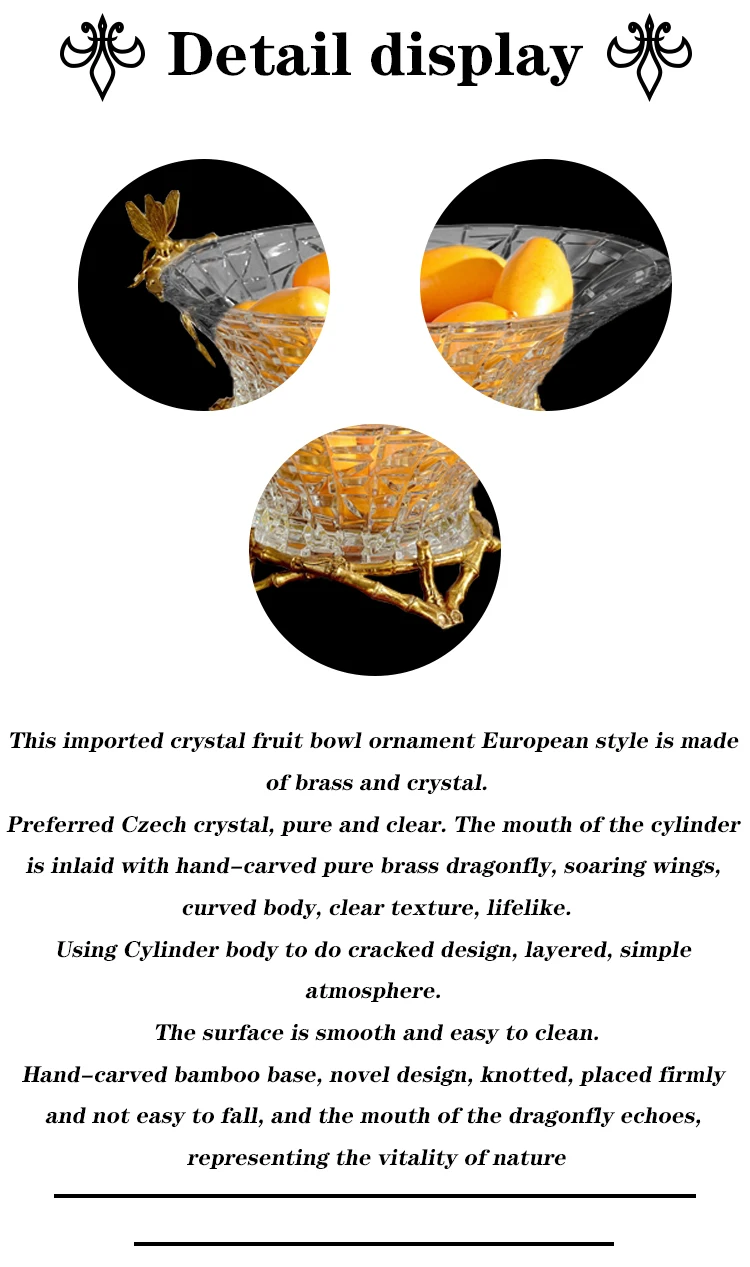 Detail display

This imported crystal fruit bowl ornament European style is made of brass and crystal.

Preferred Czech crystal, pure and clear. The mouth of the cylinder is inlaid with hand-carved pure brass dragonfly, soaring wings, curved body, clear texture, lifelike.

Using Cylinder body to do cracked design, layered, simple atmosphere.

The surface is smooth and easy to clean.

Hand-carved bamboo base, novel design, knotted, placed firmly and not easy to fall, and the mouth of the dragonfly echoes, representing the vitality of nature